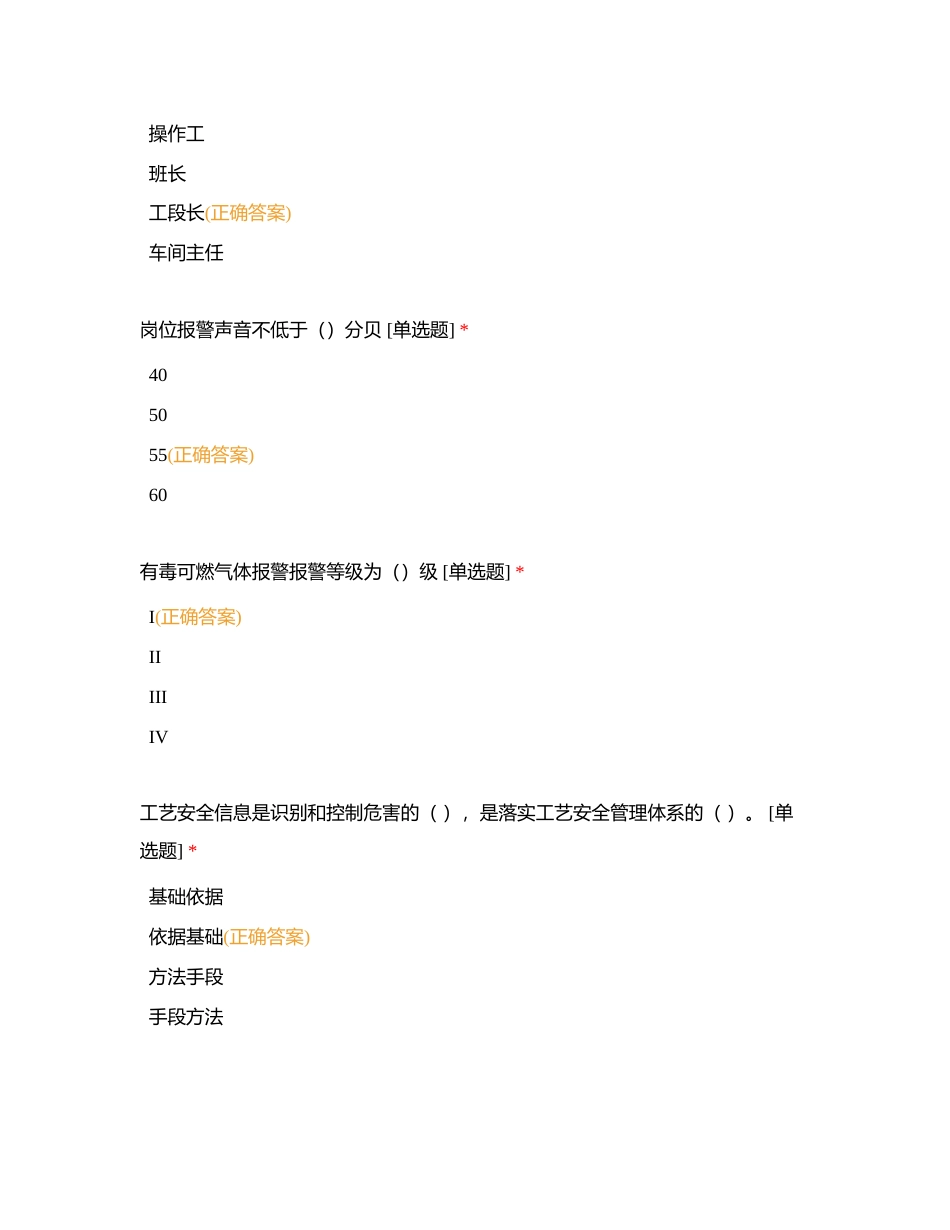 操作工

班长

工段长(正确答案)

车间主任

岗位报警声音不低于（）分贝 [单选题] *

40

50

55(正确答案)

60

有毒可燃气体报警报警等级为（）级 [单选题] *

I(正确答案)

II

III

IV

工艺安全信息是识别和控制危害的（ ），是落实工艺安全管理体系的（ ）。 [单选题] *

基础依据

依据基础(正确答案)

方法手段

手段方法